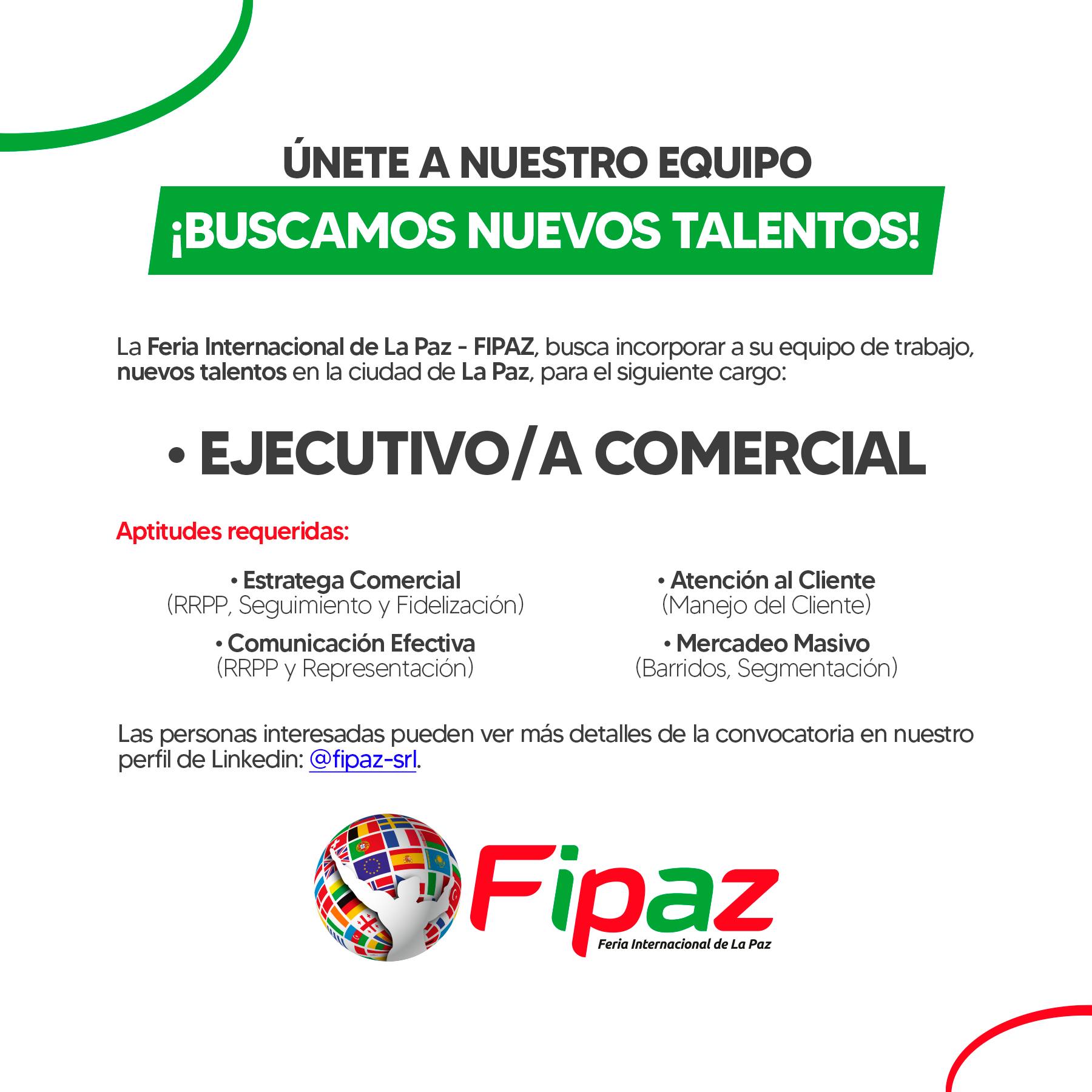 ÚNETE A NUESTRO EQUIPO

¡BUSCAMOS NUEVOS TALENTOS!

La Feria Internacional de La Paz - FIPAZ, busca incorporar a su equipo de trabajo, nuevos talentos en la ciudad de La Paz, para el siguiente cargo:

• EJECUTIVO/A COMERCIAL

Aptitudes requeridas:

• Estratega Comercial
(RRPP, Seguimiento y Fidelización)

• Comunicación Efectiva
(RRPP y Representación)

• Atención al Cliente
(Manejo del Cliente)

• Mercadeo Masivo
(Barridos, Segmentación)

Las personas interesadas pueden ver más detalles de la convocatoria en nuestro perfil de Linkedin: @fipaz-srl.

Fipaz
Feria Internacional de La Paz